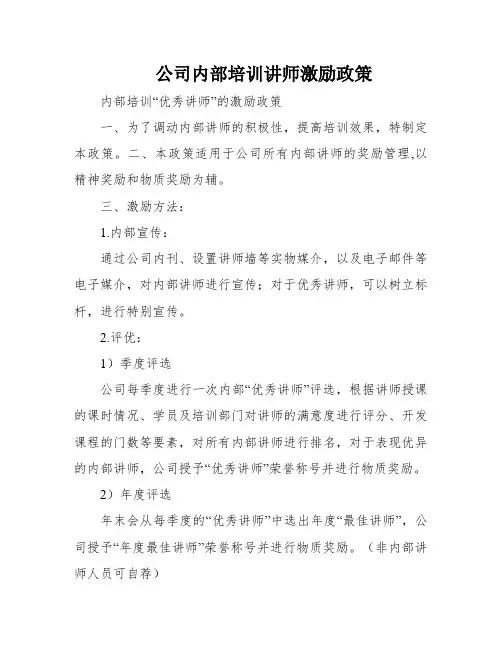 公司内部培训讲师激励政策

内部培训“优秀讲师”的激励政策

一、为了调动内部讲师的积极性，提高培训效果，特制定本政策。二、本政策适用于公司所有内部讲师的奖励管理,以精神奖励和物质奖励为辅。

三、激励方法：

1.内部宣传：

通过公司内刊、设置讲师墙等实物媒介，以及电子邮件等电子媒介，对内部讲师进行宣传；对于优秀讲师，可以树立标杆，进行特别宣传。

2.评优：

1）季度评选

公司每季度进行一次内部“优秀讲师”评选，根据讲师授课的课时情况、学员及培训部门对讲师的满意度进行评分、开发课程的门数等要素，对所有内部讲师进行排名，对于表现优异的内部讲师，公司授予“优秀讲师”荣誉称号并进行物质奖励。

2）年度评选

年末会从每季度的“优秀讲师”中选出年度“最佳讲师”，公司授予“年度最佳讲师”荣誉称号并进行物质奖励。（非内部讲师人员可自荐）